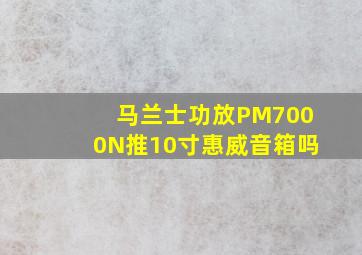 马兰士功放PM7000N推10寸惠威音箱吗